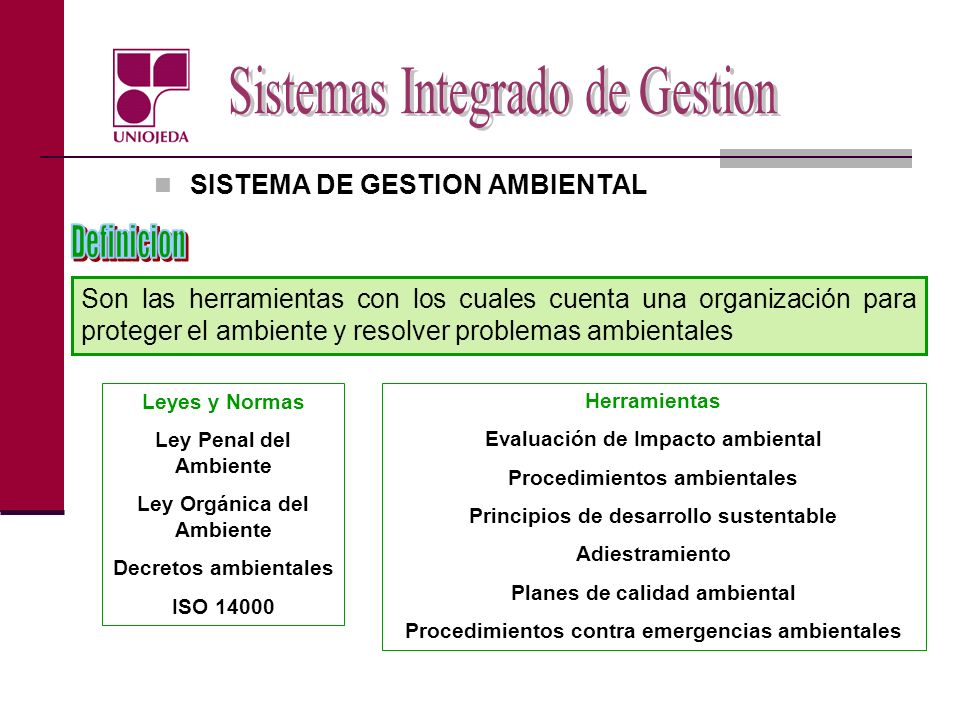 UNIOJEDA

Sistemas Integrado de Gestion

SISTEMA DE GESTION AMBIENTAL

Definicion

Son las herramientas con los cuales cuenta una organización para proteger el ambiente y resolver problemas ambientales

Leyes y Normas

Ley Penal del Ambiente

Ley Orgánica del Ambiente

Decretos ambientales

ISO 14000

Herramientas

Evaluación de Impacto ambiental

Procedimientos ambientales

Principios de desarrollo sustentable

Adiestramiento

Planes de calidad ambiental

Procedimientos contra emergencias ambientales